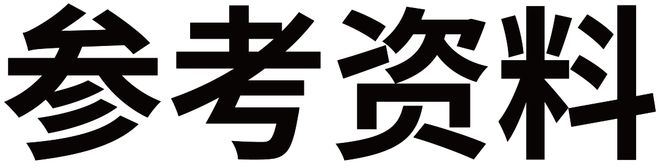 参考资料